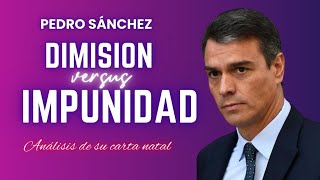 PEDRO SÁNCHEZ

DIMISION

versus

IMPUNIDAD

Análisis de su carta natal